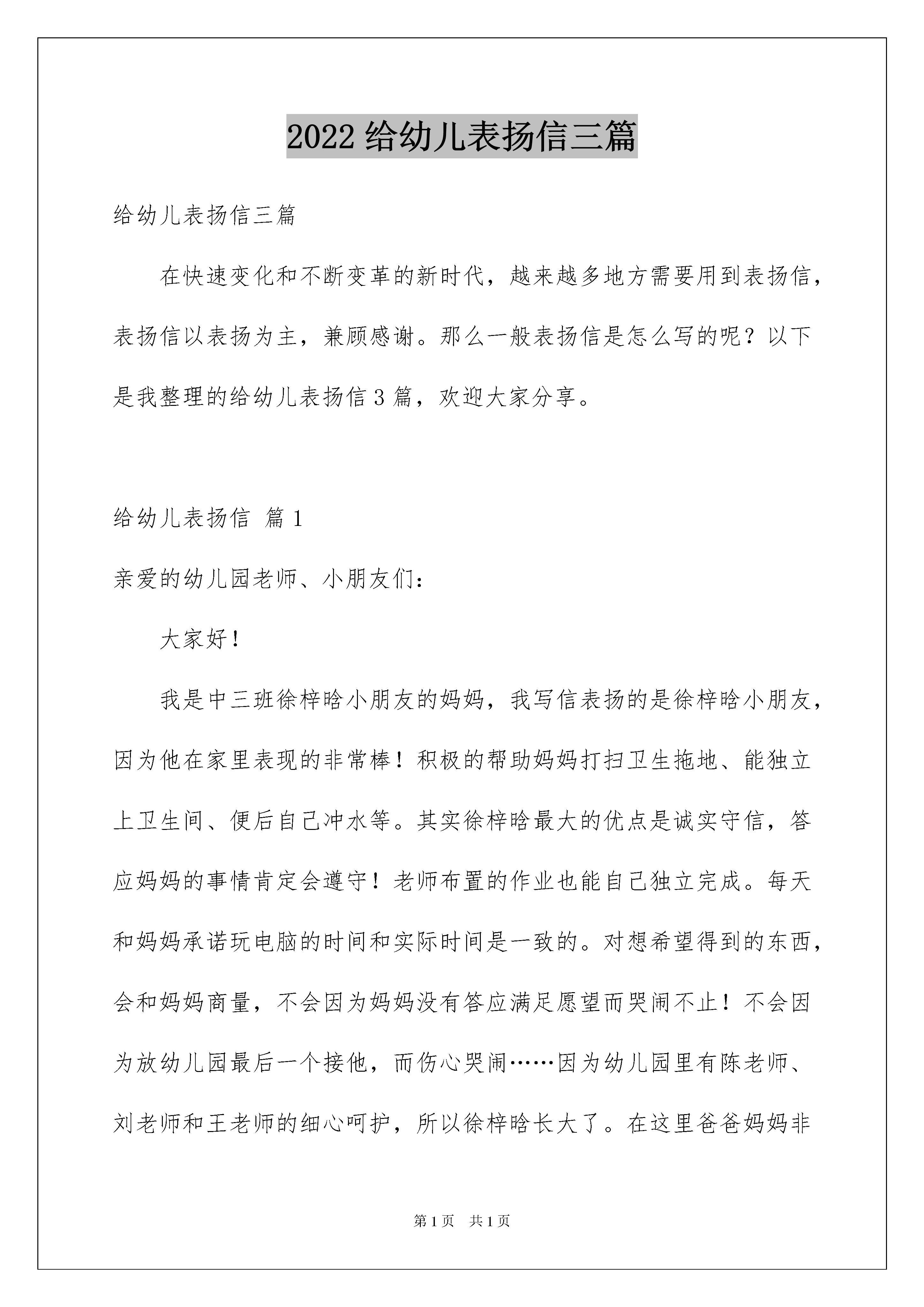 2022 给幼儿表扬信三篇

给幼儿表扬信三篇

在快速变化和不断变革的新时代，越来越多地方需要用到表扬信，表扬信以表扬为主，兼顾感谢。那么一般表扬信是怎么写的呢？以下是我整理的给幼儿表扬信 3 篇，欢迎大家分享。

给幼儿表扬信 篇 1

亲爱的幼儿园老师、小朋友们：

大家好！

我是中三班徐梓晗小朋友的妈妈，我写信表扬的是徐梓晗小朋友，因为他在家里表现的非常棒！积极的帮助妈妈打扫卫生拖地、能独立上卫生间、便后自己冲水等。其实徐梓晗最大的优点是诚实守信，答应妈妈的事情肯定会遵守！老师布置的作业也能自己独立完成。每天和妈妈承诺玩电脑的时间和实际时间是一致的。对想希望得到的东西，会和妈妈商量，不会因为妈妈没有答应满足愿望而哭闹不止！不会因为放幼儿园最后一个接他，而伤心哭闹……因为幼儿园里有陈老师、刘老师和王老师的细心呵护，所以徐梓晗长大了。在这里爸爸妈妈非

第 1 页 共 1 页